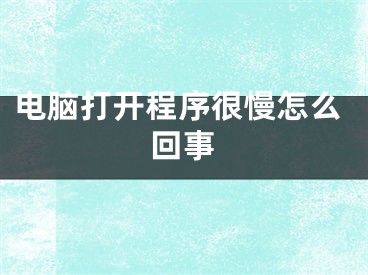 电脑打开程序很慢怎么回事